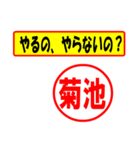 やるの、やらないの？

菊池